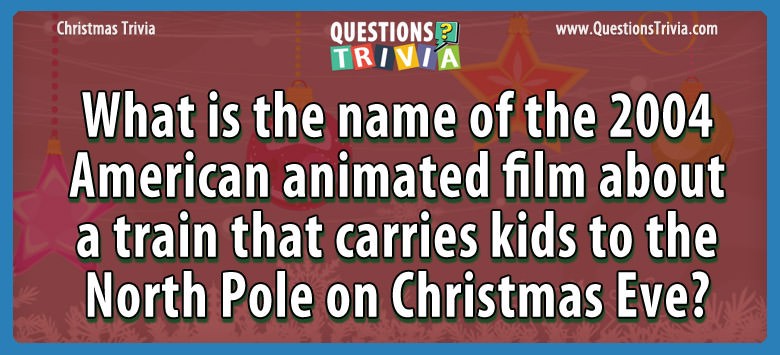 Christmas Trivia

QUESTIONS ? TRIVIA

www.QuestionsTrivia.com

What is the name of the 2004 American animated film about a train that carries kids to the North Pole on Christmas Eve?